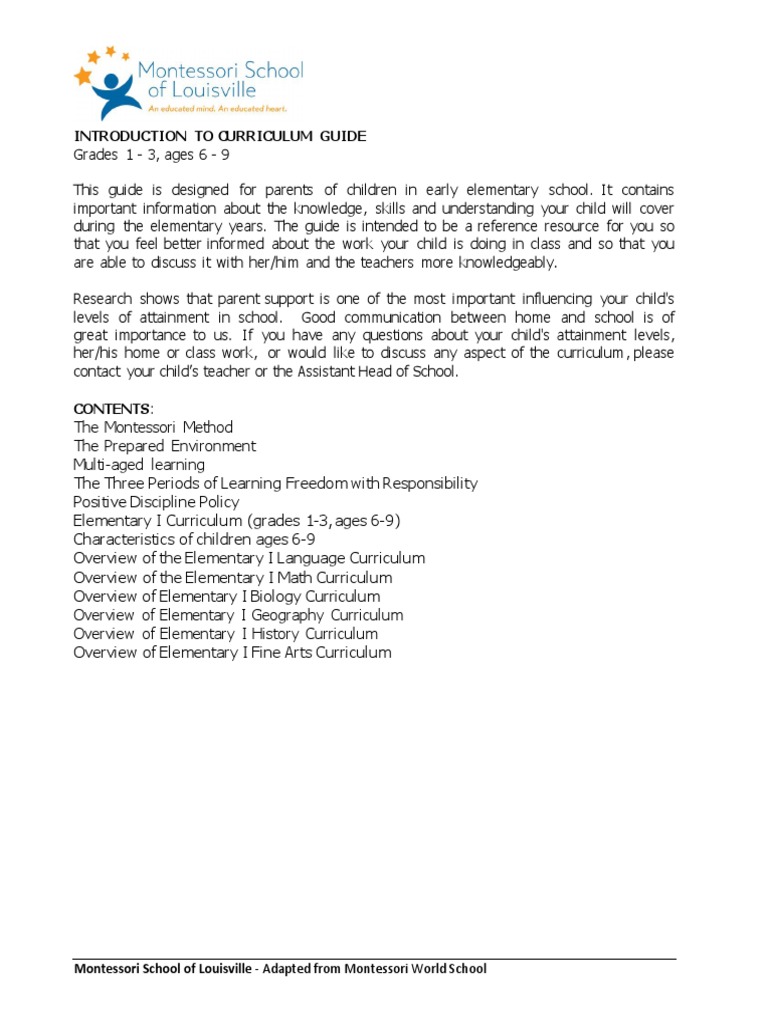 Montessori School of Louisville
An educated mind. An educated heart.

INTRODUCTION TO CURRICULUM GUIDE
Grades 1 - 3, ages 6 - 9

This guide is designed for parents of children in early elementary school. It contains important information about the knowledge, skills and understanding your child will cover during the elementary years. The guide is intended to be a reference resource for you so that you feel better informed about the work your child is doing in class and so that you are able to discuss it with her/him and the teachers more knowledgeably.

Research shows that parent support is one of the most important influencing your child's levels of attainment in school. Good communication between home and school is of great importance to us. If you have any questions about your child's attainment levels, her/his home or class work, or would like to discuss any aspect of the curriculum, please contact your child's teacher or the Assistant Head of School.

CONTENTS:
The Montessori Method
The Prepared Environment
Multi-aged learning
The Three Periods of Learning Freedom with Responsibility
Positive Discipline Policy
Elementary I Curriculum (grades 1-3, ages 6-9)
Characteristics of children ages 6-9
Overview of the Elementary I Language Curriculum
Overview of the Elementary I Math Curriculum
Overview of Elementary I Biology Curriculum
Overview of Elementary I Geography Curriculum
Overview of Elementary I History Curriculum
Overview of Elementary I Fine Arts Curriculum

Montessori School of Louisville - Adapted from Montessori World School